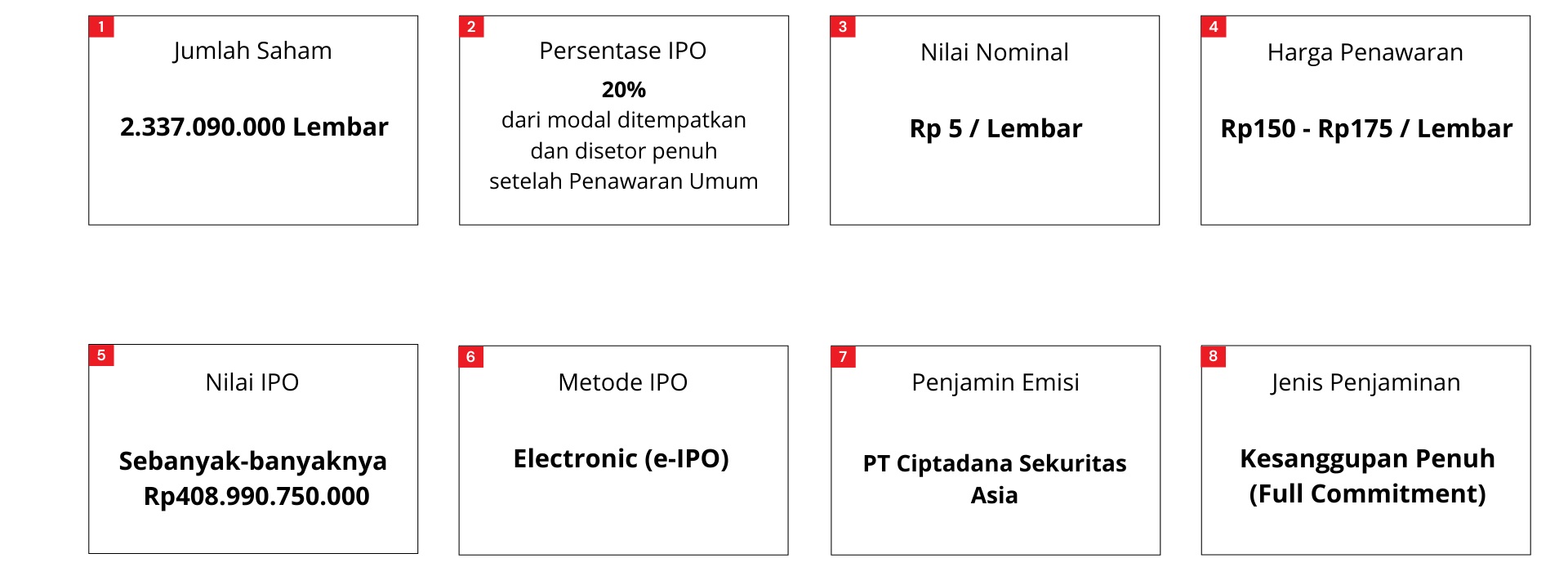 1
Jumlah Saham

2.337.090.000 Lembar

2
Persentase IPO

20%
dari modal ditempatkan dan disetor penuh setelah Penawaran Umum

3
Nilai Nominal

Rp 5 / Lembar

4
Harga Penawaran

Rp150 - Rp175 / Lembar

5
Nilai IPO

Sebanyak-banyaknya Rp408.990.750.000

6
Metode IPO

Electronic (e-IPO)

7
Penjamin Emisi

PT Ciptadana Sekuritas Asia

8
Jenis Penjaminan

Kesanggupan Penuh (Full Commitment)